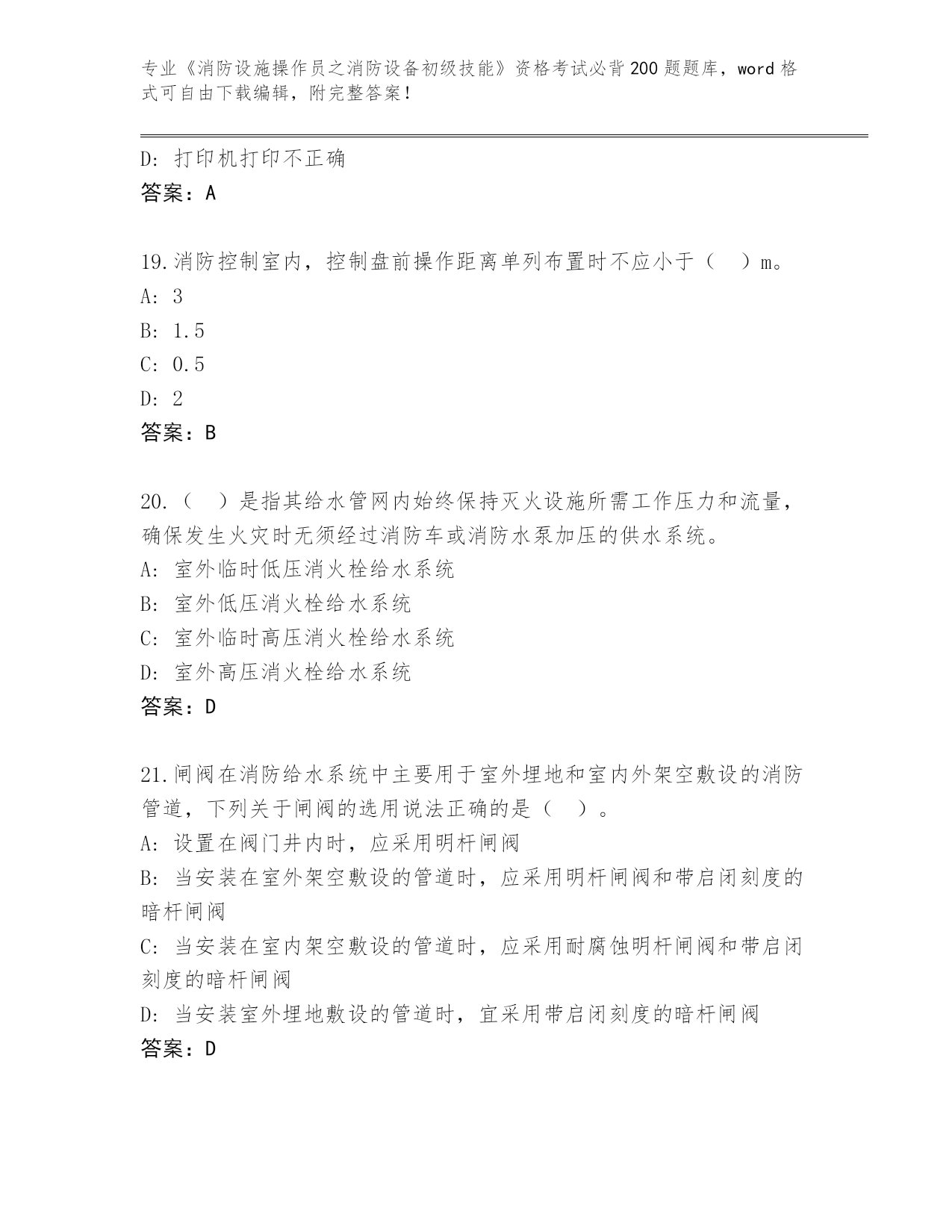 专业《消防设施操作员之消防设备初级技能》资格考试必背200题题库，word格式可自由下载编辑，附完整答案！

D：打印机打印不正确
答案：A

19.消防控制室内，控制盘前操作距离单列布置时不应小于（　）m。
A：3
B：1.5
C：0.5
D：2
答案：B

20.（　）是指其给水管网内始终保持灭火设施所需工作压力和流量，确保发生火灾时无须经过消防车或消防水泵加压的供水系统。
A：室外临时低压消火栓给水系统
B：室外低压消火栓给水系统
C：室外临时高压消火栓给水系统
D：室外高压消火栓给水系统
答案：D

21.闸阀在消防给水系统中主要用于室外埋地和室内外架空敷设的消防管道，下列关于闸阀的选用说法正确的是（　）。
A：设置在阀门井内时，应采用明杆闸阀
B：当安装在室外架空敷设的管道时，应采用明杆闸阀和带启闭刻度的暗杆闸阀
C：当安装在室内架空敷设的管道时，应采用耐腐蚀明杆闸阀和带启闭刻度的暗杆闸阀
D：当安装室外埋地敷设的管道时，宜采用带启闭刻度的暗杆闸阀
答案：D